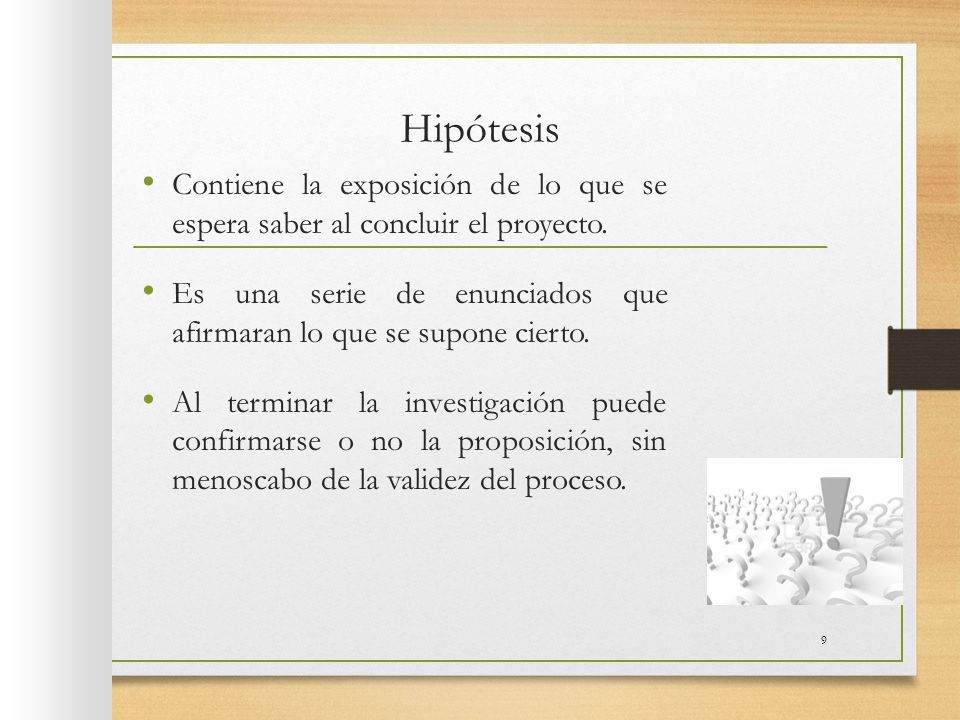 Hipótesis

• Contiene la exposición de lo que se espera saber al concluir el proyecto.

• Es una serie de enunciados que afirmaran lo que se supone cierto.

• Al terminar la investigación puede confirmarse o no la proposición, sin menoscabo de la validez del proceso.

9